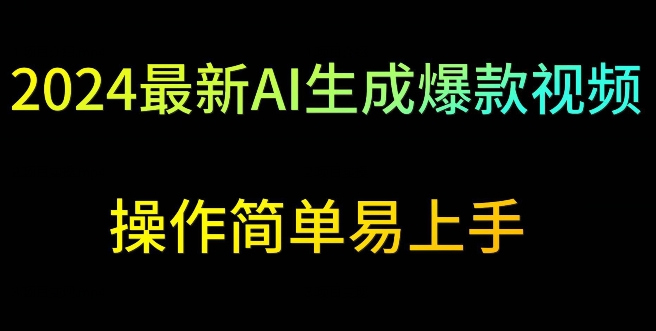 2024最新AI生成爆款视频

操作简单易上手